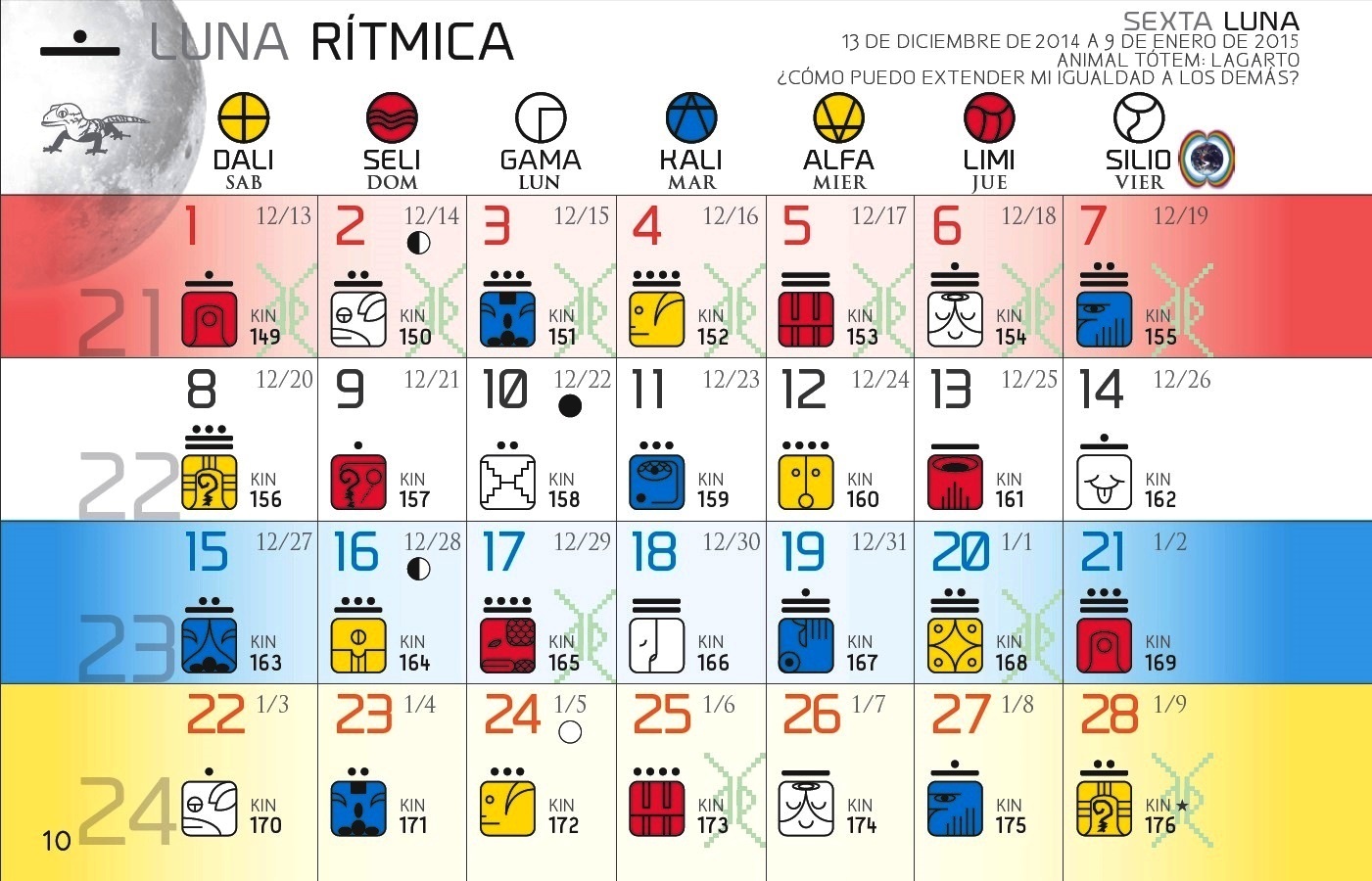 LUNA RÍTMICA

SEXTA LUNA
13 DE DICIEMBRE DE 2014 A 9 DE ENERO DE 2015
ANIMAL TÓTEM: LAGARTO
¿CÓMO PUEDO EXTENDER MI IGUALDAD A LOS DEMÁS?

| | DALI SAB | SELI DOM | GAMA LUN | KALI MAR | ALFA MIER | LIMI JUE | SILIO VIER |
|---|---|---|---|---|---|---|---|
| 21 | 1 12/13 KIN 149 | 2 12/14 KIN 150 | 3 12/15 KIN 151 | 4 12/16 KIN 152 | 5 12/17 KIN 153 | 6 12/18 KIN 154 | 7 12/19 KIN 155 |
| 22 | 8 12/20 KIN 156 | 9 12/21 KIN 157 | 10 12/22 KIN 158 | 11 12/23 KIN 159 | 12 12/24 KIN 160 | 13 12/25 KIN 161 | 14 12/26 KIN 162 |
| 23 | 15 12/27 KIN 163 | 16 12/28 KIN 164 | 17 12/29 KIN 165 | 18 12/30 KIN 166 | 19 12/31 KIN 167 | 20 1/1 KIN 168 | 21 1/2 KIN 169 |
| 24 | 22 1/3 KIN 170 | 23 1/4 KIN 171 | 24 1/5 KIN 172 | 25 1/6 KIN 173 | 26 1/7 KIN 174 | 27 1/8 KIN 175 | 28 1/9 KIN ★ 176 |

10